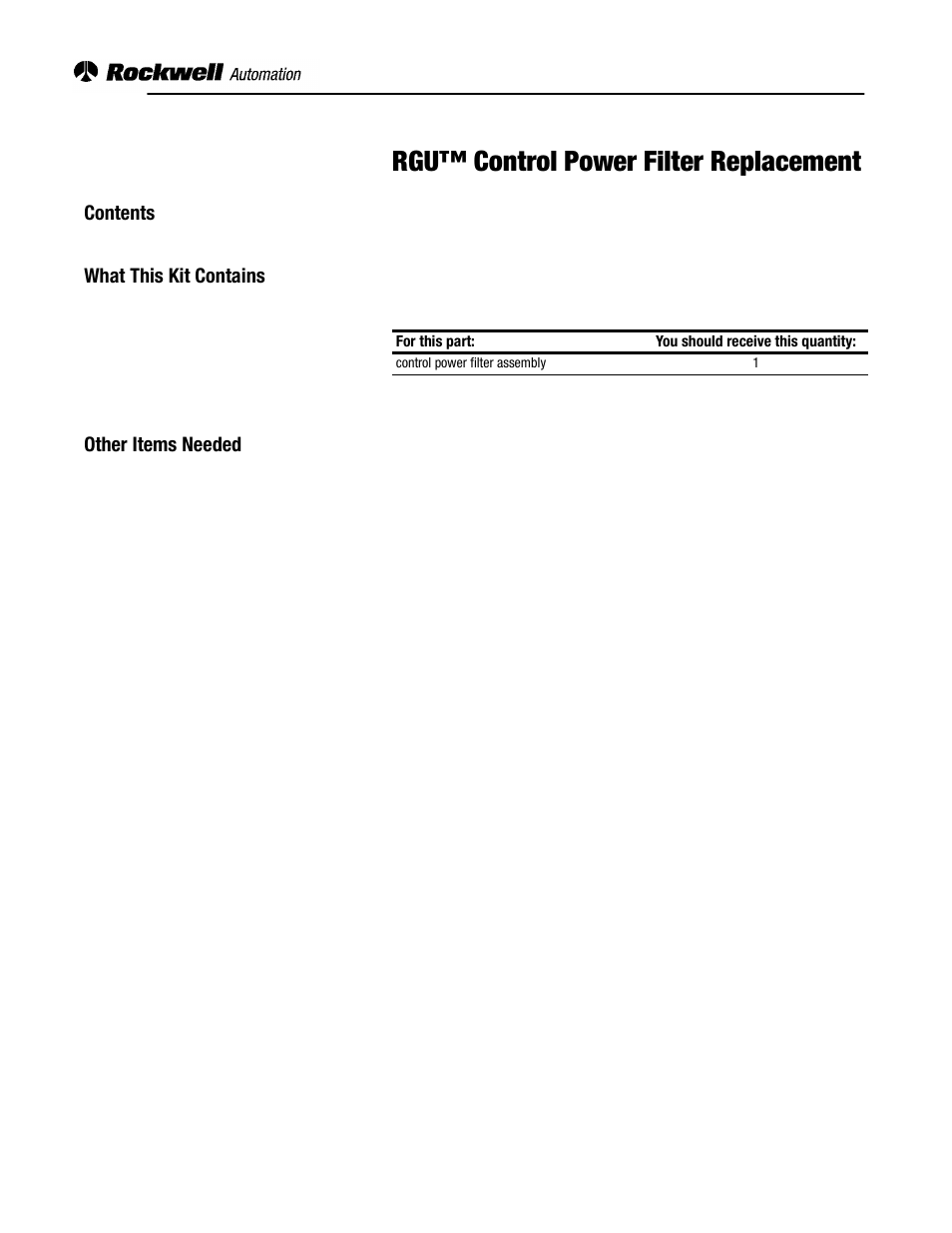 Rockwell Automation

RGU™ Control Power Filter Replacement

Contents

What This Kit Contains

| For this part: | You should receive this quantity: |
|---|---|
| control power filter assembly | 1 |

Other Items Needed